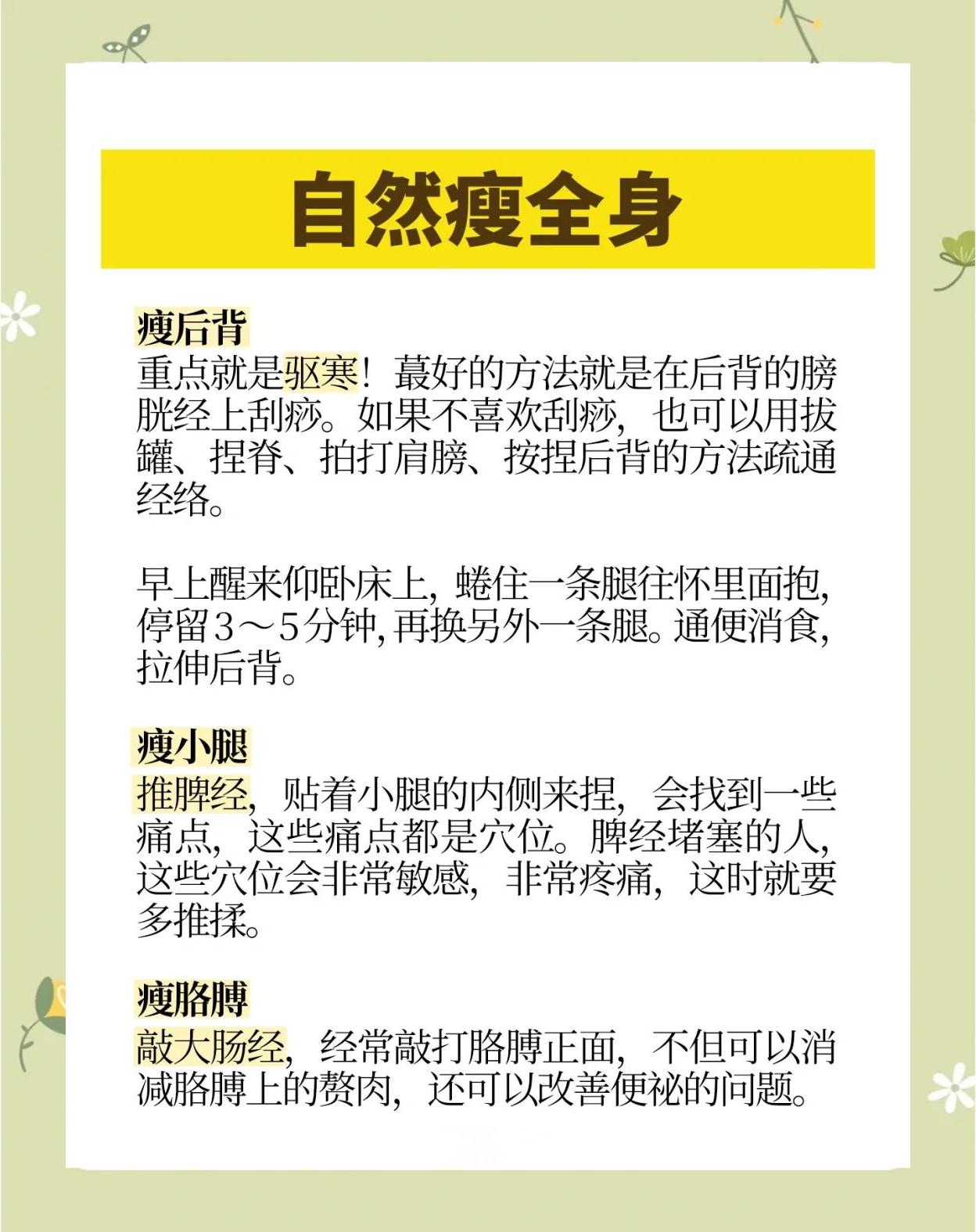 自然瘦全身

瘦后背

重点就是驱寒！蕞好的方法就是在后背的膀胱经上刮痧。如果不喜欢刮痧，也可以用拔罐、捏脊、拍打肩膀、按捏后背的方法疏通经络。

早上醒来仰卧床上，蜷住一条腿往怀里面抱，停留3～5分钟，再换另外一条腿。通便消食，拉伸后背。

瘦小腿

推脾经，贴着小腿的内侧来捏，会找到一些痛点，这些痛点都是穴位。脾经堵塞的人，这些穴位会非常敏感，非常疼痛，这时就要多推揉。

瘦胳膊

敲大肠经，经常敲打胳膊正面，不但可以消减胳膊上的赘肉，还可以改善便祕的问题。